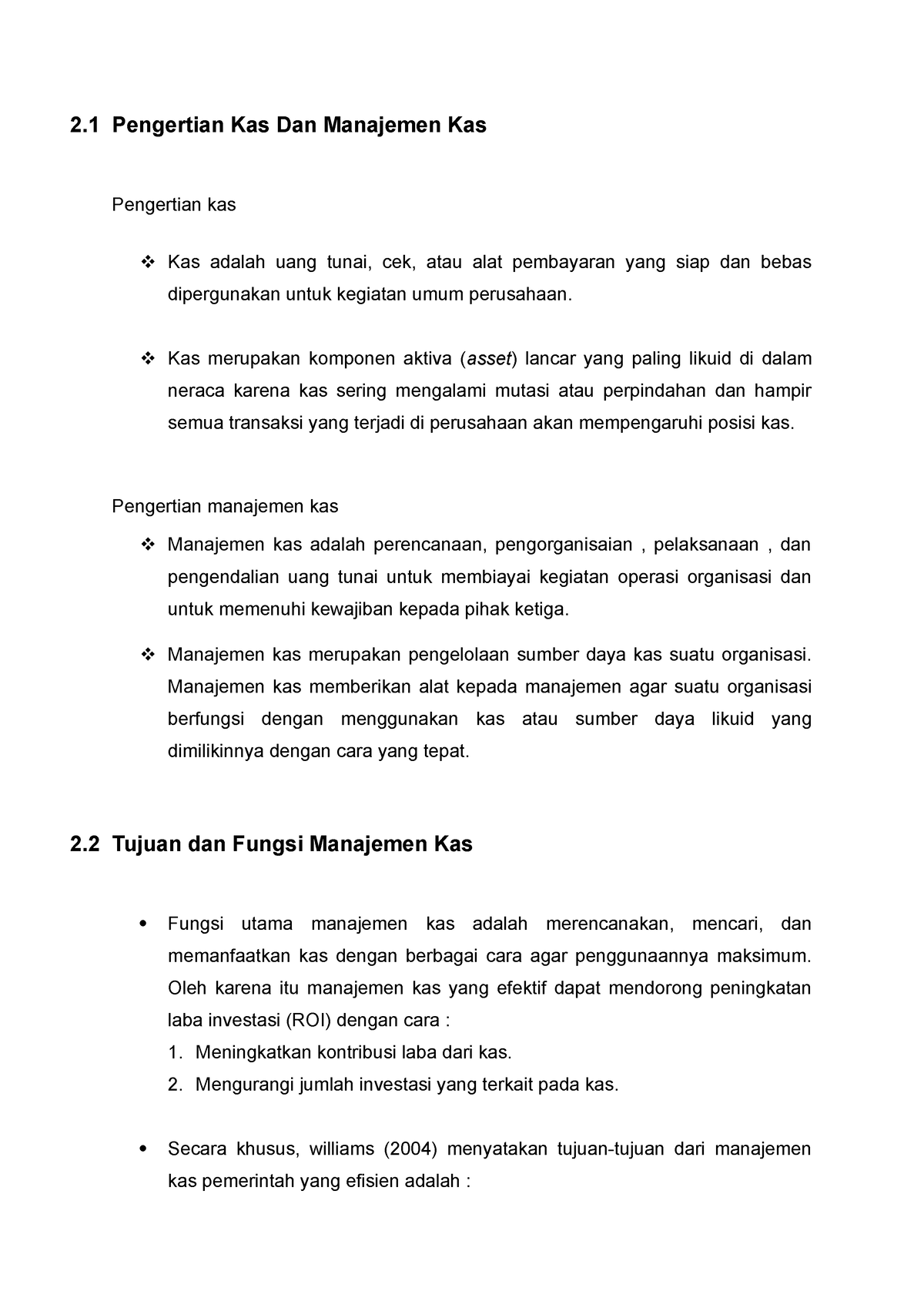 2.1 Pengertian Kas Dan Manajemen Kas

Pengertian kas

❖ Kas adalah uang tunai, cek, atau alat pembayaran yang siap dan bebas dipergunakan untuk kegiatan umum perusahaan.

❖ Kas merupakan komponen aktiva (asset) lancar yang paling likuid di dalam neraca karena kas sering mengalami mutasi atau perpindahan dan hampir semua transaksi yang terjadi di perusahaan akan mempengaruhi posisi kas.

Pengertian manajemen kas

❖ Manajemen kas adalah perencanaan, pengorganisaian , pelaksanaan , dan pengendalian uang tunai untuk membiayai kegiatan operasi organisasi dan untuk memenuhi kewajiban kepada pihak ketiga.

❖ Manajemen kas merupakan pengelolaan sumber daya kas suatu organisasi. Manajemen kas memberikan alat kepada manajemen agar suatu organisasi berfungsi dengan menggunakan kas atau sumber daya likuid yang dimilikinnya dengan cara yang tepat.

2.2 Tujuan dan Fungsi Manajemen Kas

• Fungsi utama manajemen kas adalah merencanakan, mencari, dan memanfaatkan kas dengan berbagai cara agar penggunaannya maksimum. Oleh karena itu manajemen kas yang efektif dapat mendorong peningkatan laba investasi (ROI) dengan cara :
1. Meningkatkan kontribusi laba dari kas.
2. Mengurangi jumlah investasi yang terkait pada kas.

• Secara khusus, williams (2004) menyatakan tujuan-tujuan dari manajemen kas pemerintah yang efisien adalah :